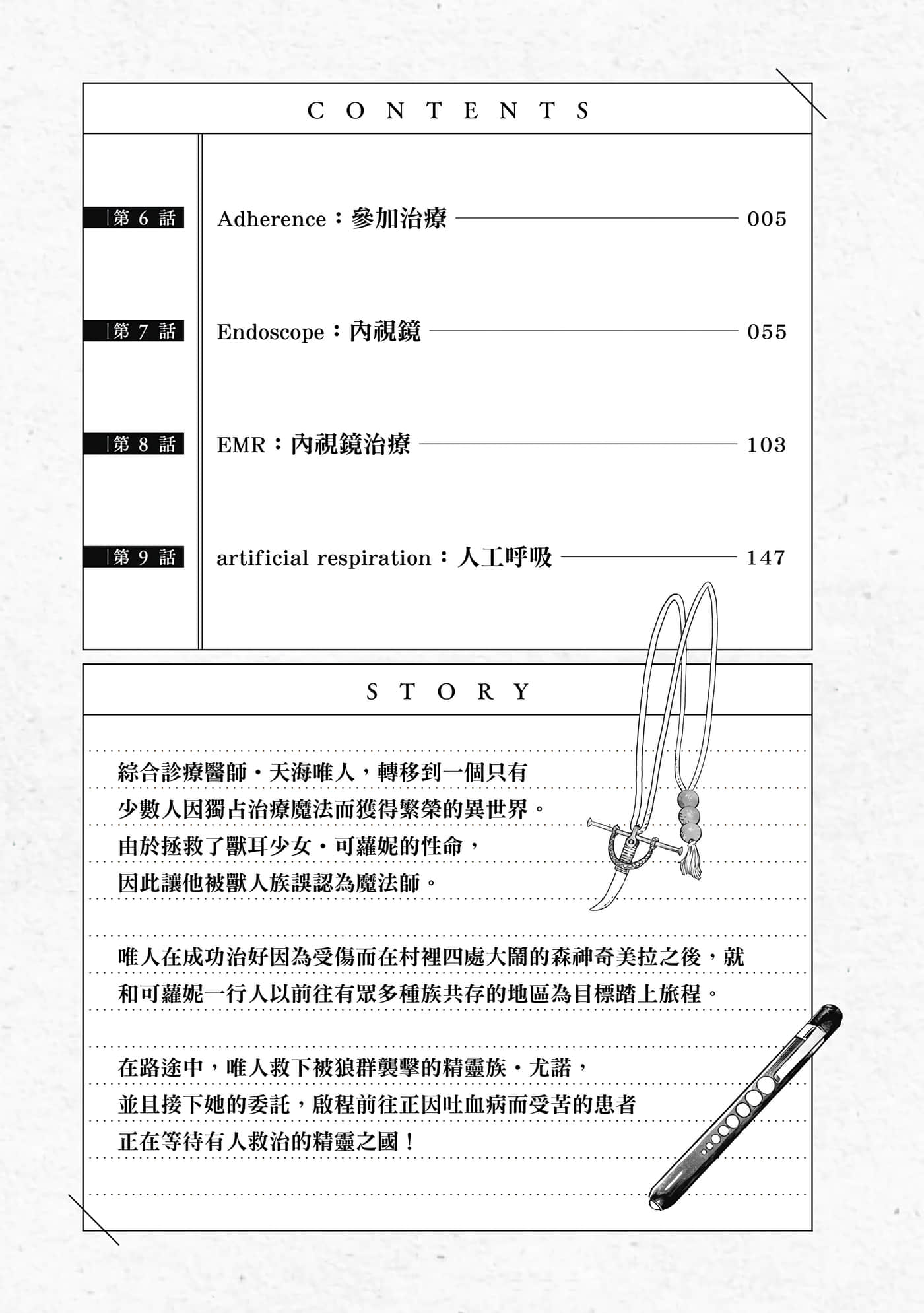 CONTENTS

第 6 話 Adherence：參加治療 005

第 7 話 Endoscope：內視鏡 055

第 8 話 EMR：內視鏡治療 103

第 9 話 artificial respiration：人工呼吸 147

STORY

綜合診療醫師・天海唯人，轉移到一個只有少數人因獨占治療魔法而獲得繁榮的異世界。由於拯救了獸耳少女・可蘿妮的性命，因此讓他被獸人族誤認為魔法師。

唯人在成功治好因為受傷而在村裡四處大鬧的森神奇美拉之後，就和可蘿妮一行人以前往有眾多種族共存的地區為目標踏上旅程。

在路途中，唯人救下被狼群襲擊的精靈族・尤諾，並且接下她的委託，啟程前往正因吐血病而受苦的患者正在等待有人救治的精靈之國！